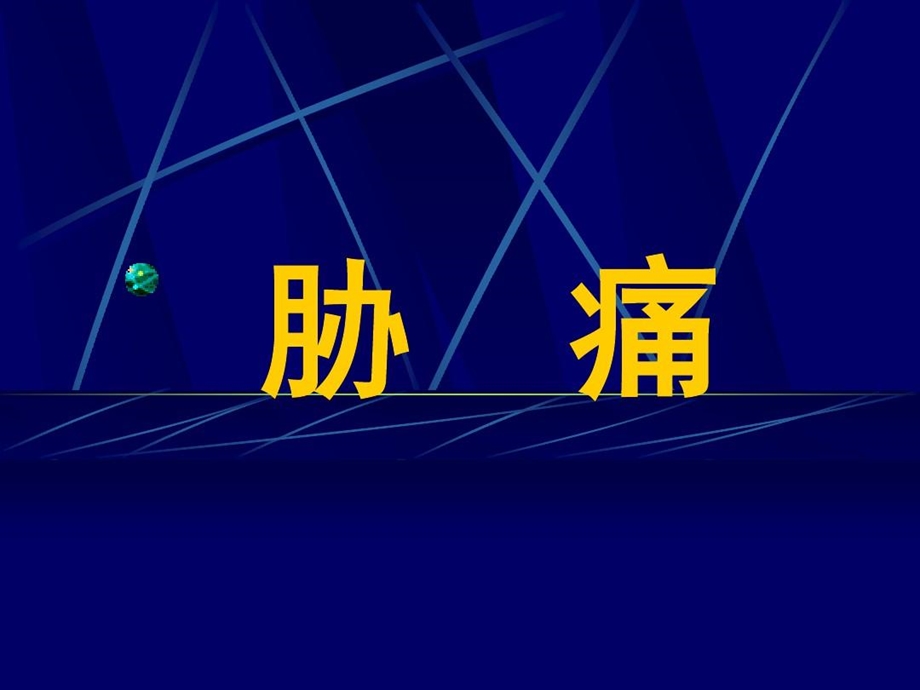 胁 痛